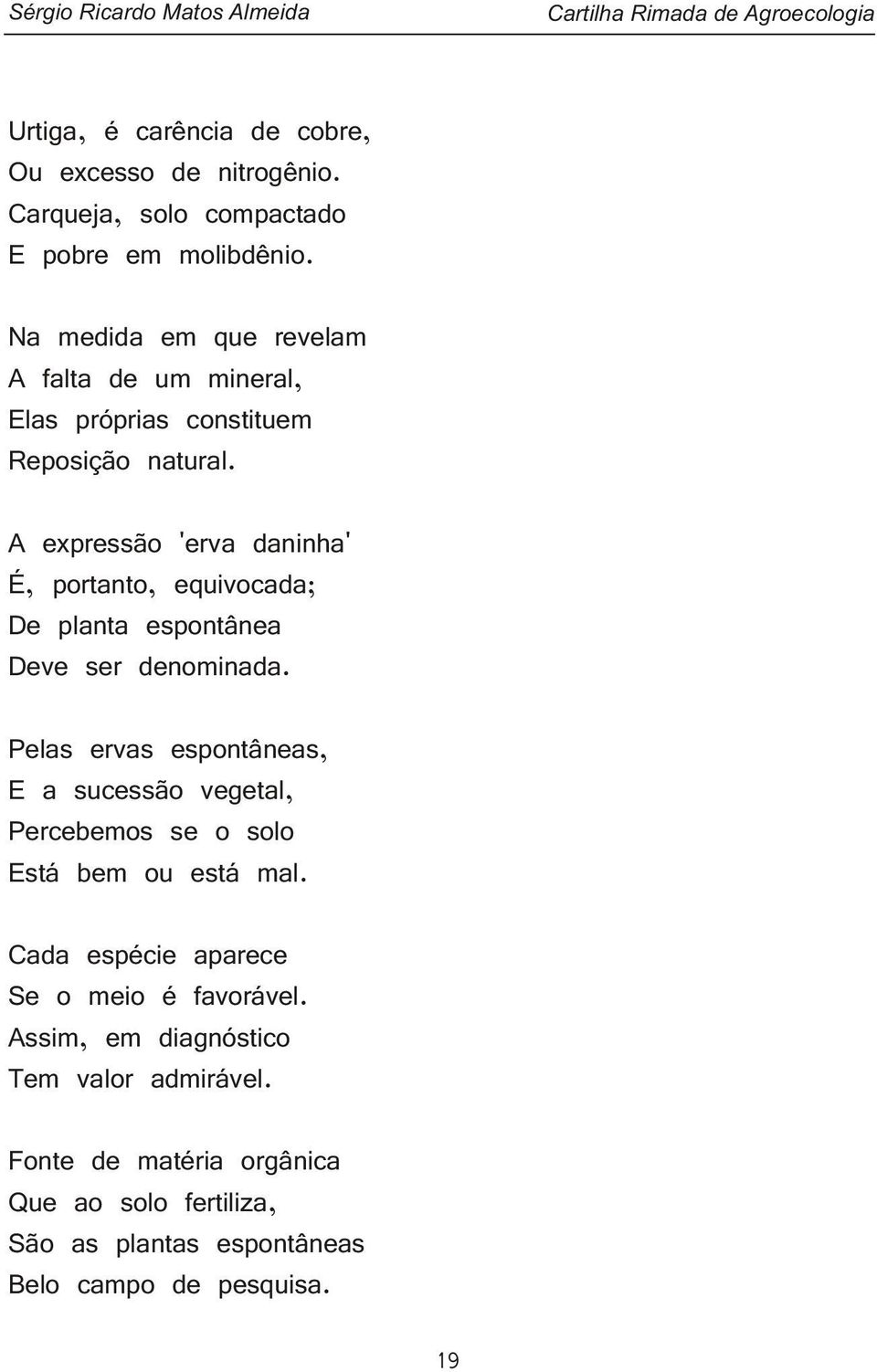 Sérgio Ricardo Matos Almeida
Cartilha Rimada de Agroecologia

Urtiga, é carência de cobre,
Ou excesso de nitrogênio.
Carqueja, solo compactado
E pobre em molibdênio.

Na medida em que revelam
A falta de um mineral,
Elas próprias constituem
Reposição natural.

A expressão 'erva daninha'
É, portanto, equivocada;
De planta espontânea
Deve ser denominada.

Pelas ervas espontâneas,
E a sucessão vegetal,
Percebemos se o solo
Está bem ou está mal.

Cada espécie aparece
Se o meio é favorável.
Assim, em diagnóstico
Tem valor admirável.

Fonte de matéria orgânica
Que ao solo fertiliza,
São as plantas espontâneas
Belo campo de pesquisa.

19